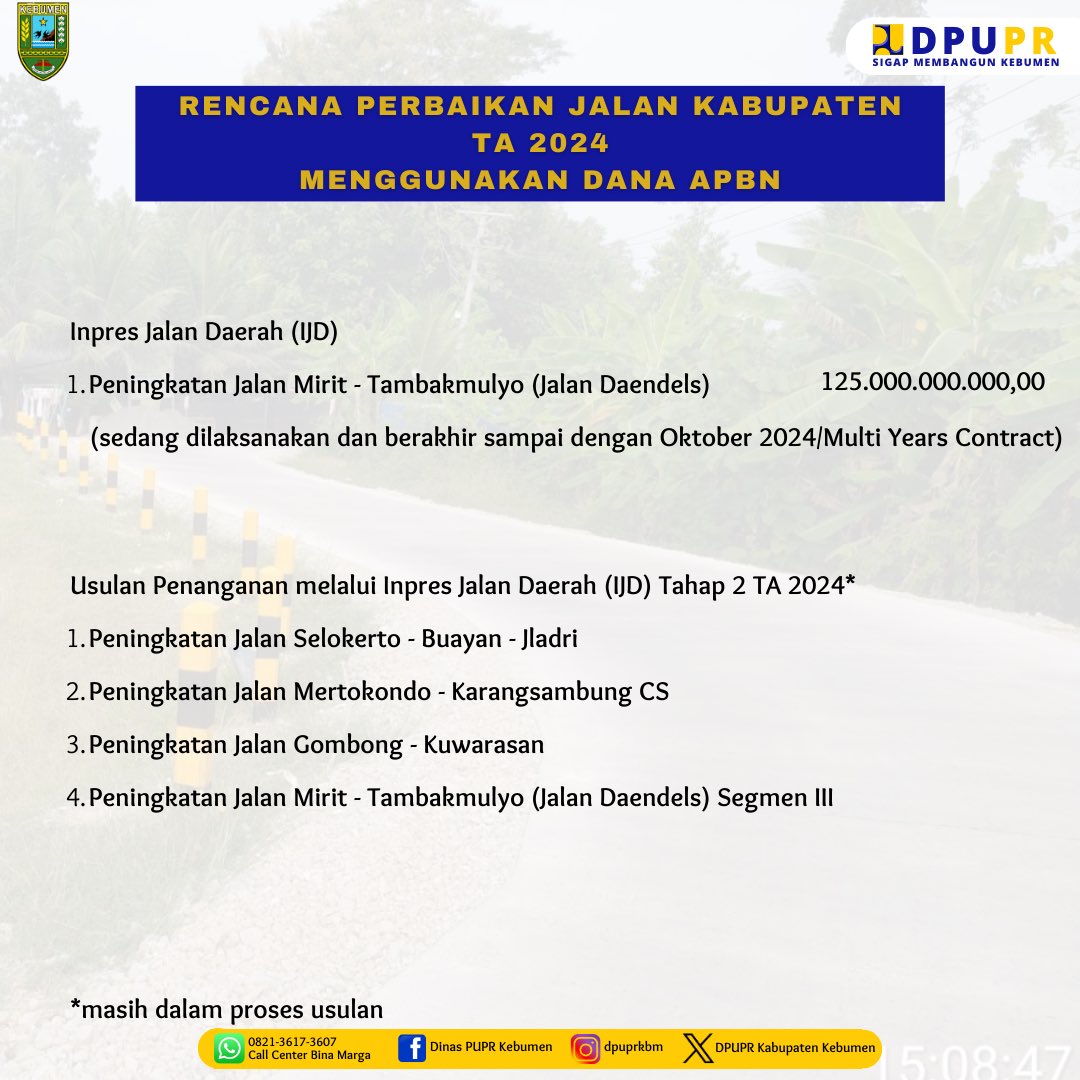 KEBUMEN

DPUPR
SIGAP MEMBANGUN KEBUMEN

RENCANA PERBAIKAN JALAN KABUPATEN
TA 2024
MENGGUNAKAN DANA APBN

Inpres Jalan Daerah (IJD)

1. Peningkatan Jalan Mirit - Tambakmulyo (Jalan Daendels) 125.000.000.000,00

(sedang dilaksanakan dan berakhir sampai dengan Oktober 2024/Multi Years Contract)

Usulan Penanganan melalui Inpres Jalan Daerah (IJD) Tahap 2 TA 2024*

1. Peningkatan Jalan Selokerto - Buayan - Jladri

2. Peningkatan Jalan Mertokondo - Karangsambung CS

3. Peningkatan Jalan Gombong - Kuwarasan

4. Peningkatan Jalan Mirit - Tambakmulyo (Jalan Daendels) Segmen III

*masih dalam proses usulan

0821-3617-3607
Call Center Bina Marga

Dinas PUPR Kebumen

dpuprkbm

DPUPR Kabupaten Kebumen

15:08:47